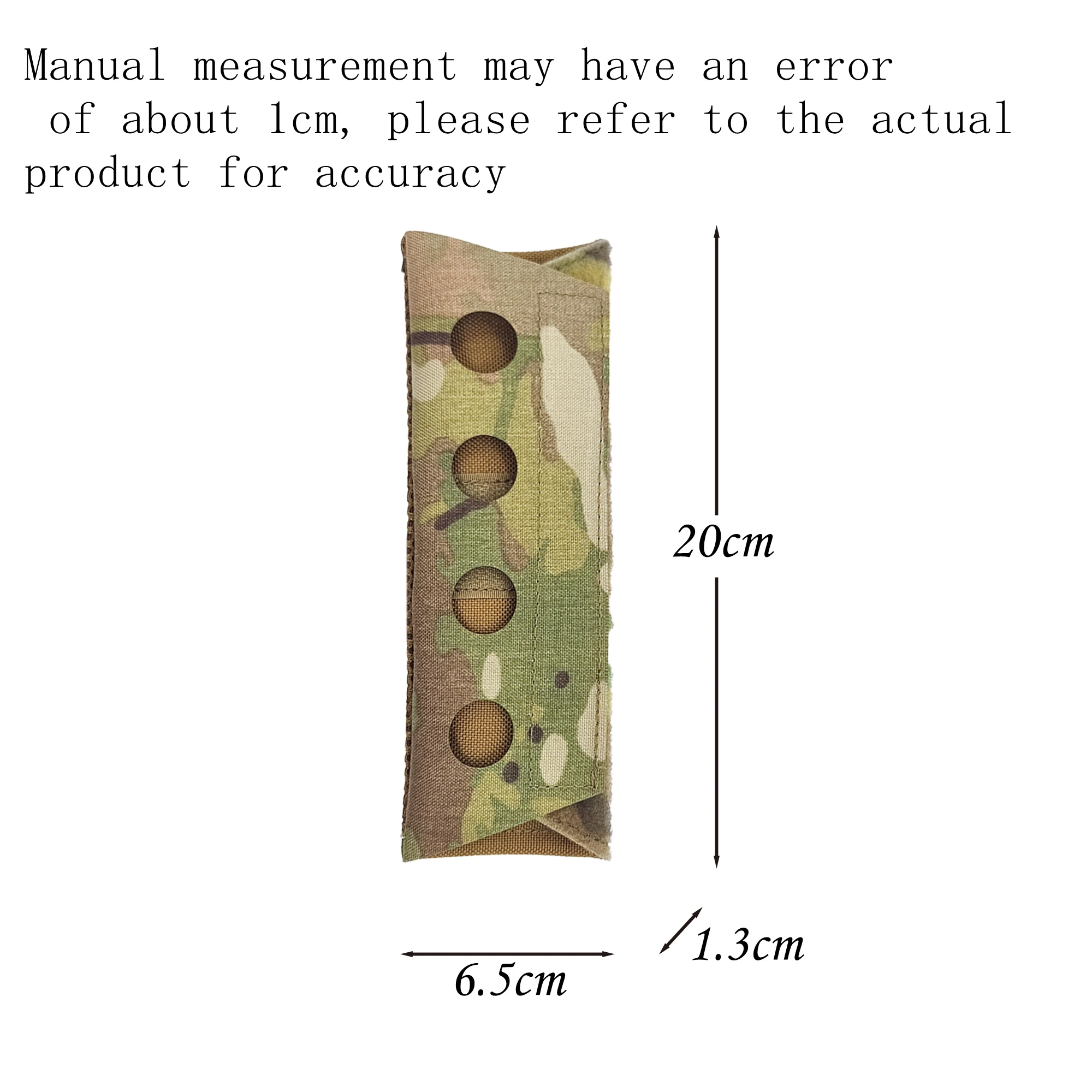 Manual measurement may have an error of about 1cm, please refer to the actual product for accuracy

20cm

1.3cm

6.5cm